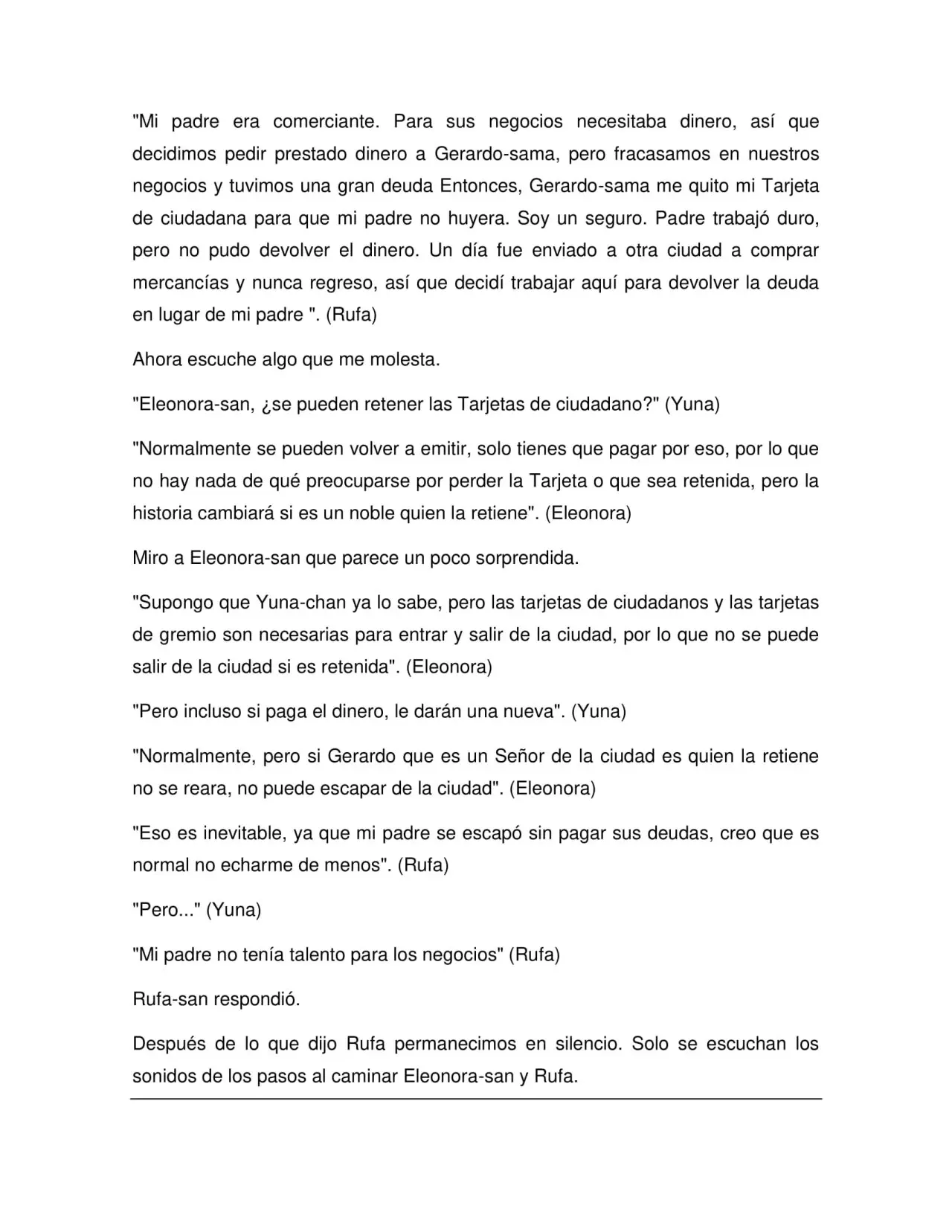 "Mi padre era comerciante. Para sus negocios necesitaba dinero, así que decidimos pedir prestado dinero a Gerardo-sama, pero fracasamos en nuestros negocios y tuvimos una gran deuda Entonces, Gerardo-sama me quito mi Tarjeta de ciudadana para que mi padre no huyera. Soy un seguro. Padre trabajó duro, pero no pudo devolver el dinero. Un día fue enviado a otra ciudad a comprar mercancías y nunca regreso, así que decidí trabajar aquí para devolver la deuda en lugar de mi padre ". (Rufa)

Ahora escuche algo que me molesta.

"Eleonora-san, ¿se pueden retener las Tarjetas de ciudadano?" (Yuna)

"Normalmente se pueden volver a emitir, solo tienes que pagar por eso, por lo que no hay nada de qué preocuparse por perder la Tarjeta o que sea retenida, pero la historia cambiará si es un noble quien la retiene". (Eleonora)

Miro a Eleonora-san que parece un poco sorprendida.

"Supongo que Yuna-chan ya lo sabe, pero las tarjetas de ciudadanos y las tarjetas de gremio son necesarias para entrar y salir de la ciudad, por lo que no se puede salir de la ciudad si es retenida". (Eleonora)

"Pero incluso si paga el dinero, le darán una nueva". (Yuna)

"Normalmente, pero si Gerardo que es un Señor de la ciudad es quien la retiene no se reara, no puede escapar de la ciudad". (Eleonora)

"Eso es inevitable, ya que mi padre se escapó sin pagar sus deudas, creo que es normal no echarme de menos". (Rufa)

"Pero..." (Yuna)

"Mi padre no tenía talento para los negocios" (Rufa)

Rufa-san respondió.

Después de lo que dijo Rufa permanecimos en silencio. Solo se escuchan los sonidos de los pasos al caminar Eleonora-san y Rufa.